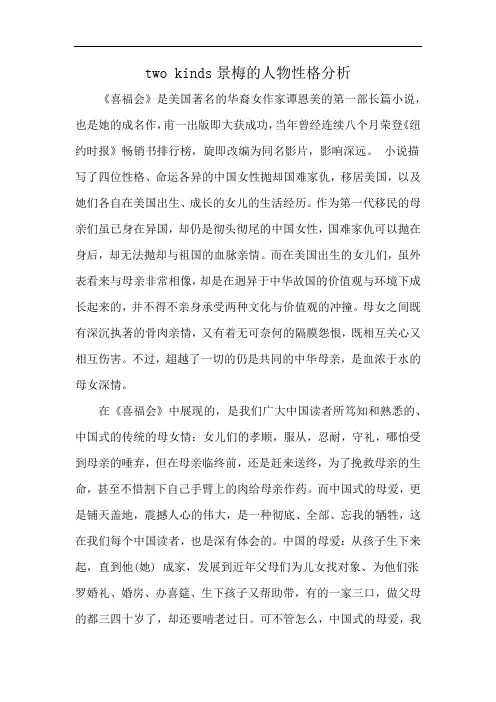 two kinds 景梅的人物性格分析

《喜福会》是美国著名的华裔女作家谭恩美的第一部长篇小说，也是她的成名作，甫一出版即大获成功，当年曾经连续八个月荣登《纽约时报》畅销书排行榜，旋即改编为同名影片，影响深远。 小说描写了四位性格、命运各异的中国女性抛却国难家仇，移居美国，以及她们各自在美国出生、成长的女儿的生活经历。作为第一代移民的母亲们虽已身在异国，却仍是彻头彻尾的中国女性，国难家仇可以抛在身后，却无法抛却与祖国的血脉亲情。而在美国出生的女儿们，虽外表看来与母亲非常相像，却是在迥异于中华故国的价值观与环境下成长起来的，并不得不亲身承受两种文化与价值观的冲撞。母女之间既有深沉执著的骨肉亲情，又有着无可奈何的隔膜怨恨，既相互关心又相互伤害。不过，超越了一切的仍是共同的中华母亲，是血浓于水的母女深情。

在《喜福会》中展现的，是我们广大中国读者所笃知和熟悉的、中国式的传统的母女情：女儿们的孝顺，服从，忍耐，守礼，哪怕受到母亲的唾弃，但在母亲临终前，还是赶来送终，为了挽救母亲的生命，甚至不惜割下自己手臂上的肉给母亲作药。而中国式的母爱，更是铺天盖地，震撼人心的伟大，是一种彻底、全部、忘我的牺牲，这在我们每个中国读者，也是深有体会的。中国的母爱：从孩子生下来起，直到他(她) 成家，发展到近年父母们为儿女找对象、为他们张罗婚礼、婚房、办喜筵、生下孩子又帮助带，有的一家三口，做父母的都三四十岁了，却还要啃老过日。可不管怎么，中国式的母爱，我